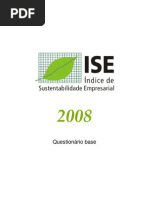 PDF

ISE
Índice de
Sustentabilidade Empresarial

2008

Questionário base